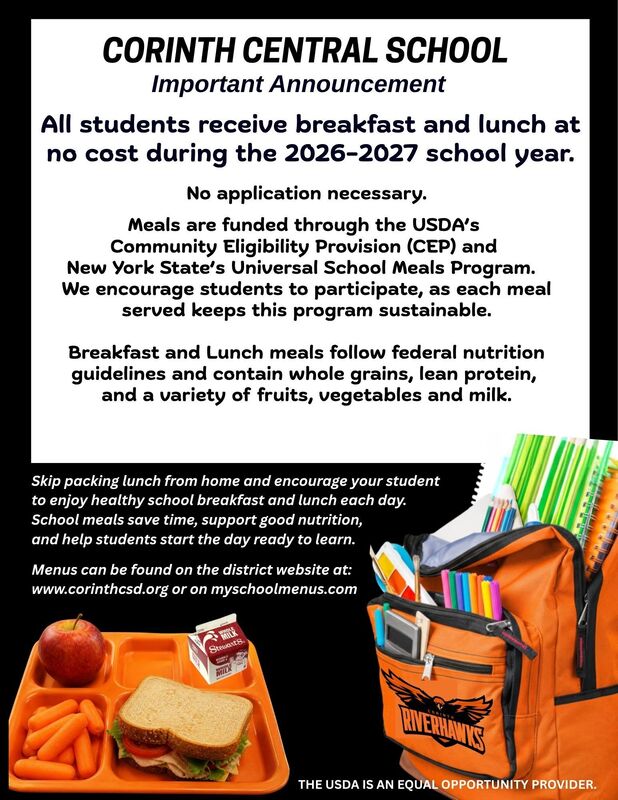 CORINTH CENTRAL SCHOOL
Important Announcement

All students receive breakfast and lunch at no cost during the 2026-2027 school year.

No application necessary.

Meals are funded through the USDA's Community Eligibility Provision (CEP) and New York State's Universal School Meals Program. We encourage students to participate, as each meal served keeps this program sustainable.

Breakfast and Lunch meals follow federal nutrition guidelines and contain whole grains, lean protein, and a variety of fruits, vegetables and milk.

Skip packing lunch from home and encourage your student to enjoy healthy school breakfast and lunch each day. School meals save time, support good nutrition, and help students start the day ready to learn.

Menus can be found on the district website at: www.corinthcsd.org or on myschoolmenus.com

MILK
Stewart's
MILK

RIVERHAWKS

THE USDA IS AN EQUAL OPPORTUNITY PROVIDER.